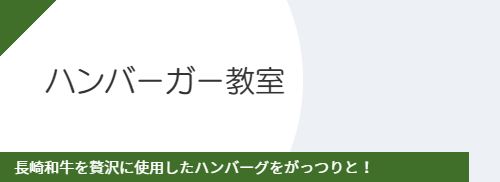 ハンバーガー教室

長崎和牛を贅沢に使用したハンバーグをがっつりと！